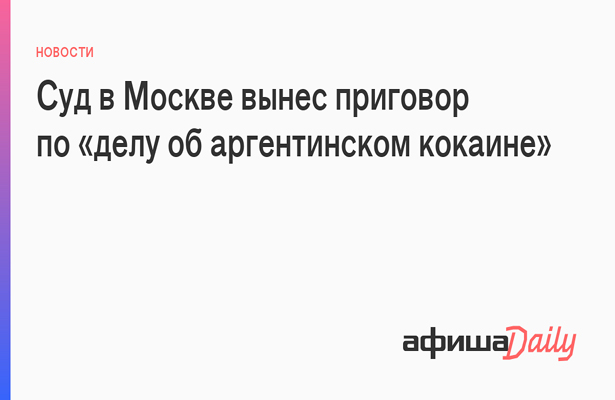 НОВОСТИ

Суд в Москве вынес приговор по «делу об аргентинском кокаине»

афиша Daily